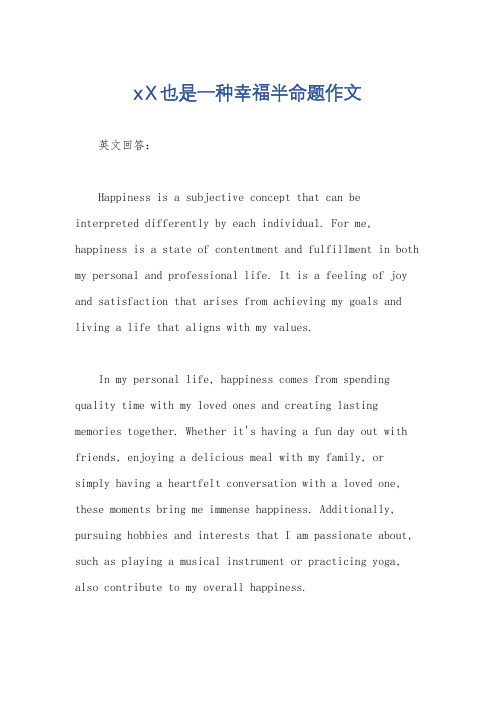 xX也是一种幸福半命题作文

英文回答：

Happiness is a subjective concept that can be interpreted differently by each individual. For me, happiness is a state of contentment and fulfillment in both my personal and professional life. It is a feeling of joy and satisfaction that arises from achieving my goals and living a life that aligns with my values.

In my personal life, happiness comes from spending quality time with my loved ones and creating lasting memories together. Whether it's having a fun day out with friends, enjoying a delicious meal with my family, or simply having a heartfelt conversation with a loved one, these moments bring me immense happiness. Additionally, pursuing hobbies and interests that I am passionate about, such as playing a musical instrument or practicing yoga, also contribute to my overall happiness.